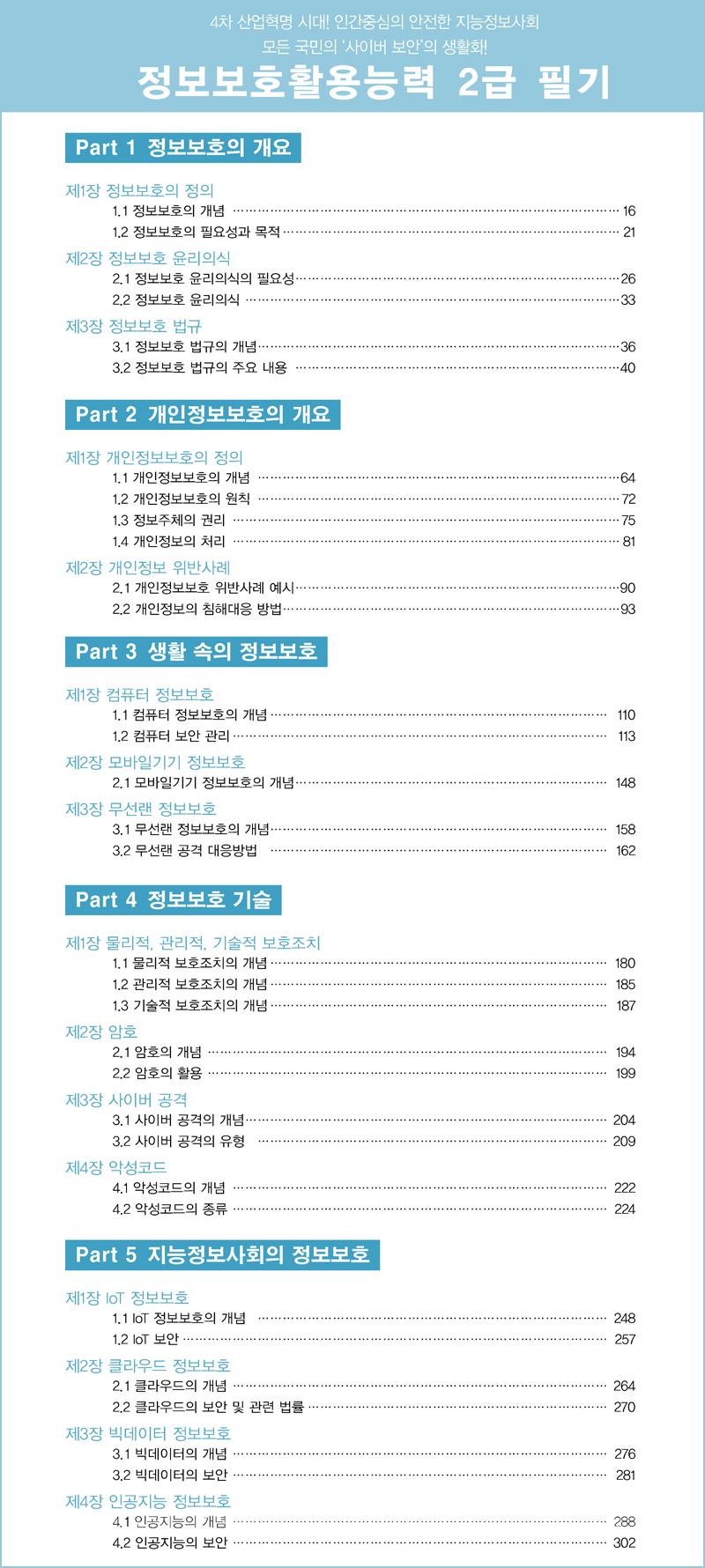 4차 산업혁명 시대! 인간중심의 안전한 지능정보사회
모든 국민의 '사이버 보안'의 생활화!

정보보호활용능력 2급 필기

Part 1 정보보호의 개요

제1장 정보보호의 정의
1.1 정보보호의 개념 ………… 16
1.2 정보보호의 필요성과 목적 ………… 21

제2장 정보보호 윤리의식
2.1 정보보호 윤리의식의 필요성 ………… 26
2.2 정보보호 윤리의식 ………… 33

제3장 정보보호 법규
3.1 정보보호 법규의 개념 ………… 36
3.2 정보보호 법규의 주요 내용 ………… 40

Part 2 개인정보보호의 개요

제1장 개인정보보호의 정의
1.1 개인정보보호의 개념 ………… 64
1.2 개인정보보호의 원칙 ………… 72
1.3 정보주체의 권리 ………… 75
1.4 개인정보의 처리 ………… 81

제2장 개인정보 위반사례
2.1 개인정보보호 위반사례 예시 ………… 90
2.2 개인정보의 침해대응 방법 ………… 93

Part 3 생활 속의 정보보호

제1장 컴퓨터 정보보호
1.1 컴퓨터 정보보호의 개념 ………… 110
1.2 컴퓨터 보안 관리 ………… 113

제2장 모바일기기 정보보호
2.1 모바일기기 정보보호의 개념 ………… 148

제3장 무선랜 정보보호
3.1 무선랜 정보보호의 개념 ………… 158
3.2 무선랜 공격 대응방법 ………… 162

Part 4 정보보호 기술

제1장 물리적, 관리적, 기술적 보호조치
1.1 물리적 보호조치의 개념 ………… 180
1.2 관리적 보호조치의 개념 ………… 185
1.3 기술적 보호조치의 개념 ………… 187

제2장 암호
2.1 암호의 개념 ………… 194
2.2 암호의 활용 ………… 199

제3장 사이버 공격
3.1 사이버 공격의 개념 ………… 204
3.2 사이버 공격의 유형 ………… 209

제4장 악성코드
4.1 악성코드의 개념 ………… 222
4.2 악성코드의 종류 ………… 224

Part 5 지능정보사회의 정보보호

제1장 IoT 정보보호
1.1 IoT 정보보호의 개념 ………… 248
1.2 IoT 보안 ………… 257

제2장 클라우드 정보보호
2.1 클라우드의 개념 ………… 264
2.2 클라우드의 보안 및 관련 법률 ………… 270

제3장 빅데이터 정보보호
3.1 빅데이터의 개념 ………… 276
3.2 빅데이터의 보안 ………… 281

제4장 인공지능 정보보호
4.1 인공지능의 개념 ………… 288
4.2 인공지능의 보안 ………… 302